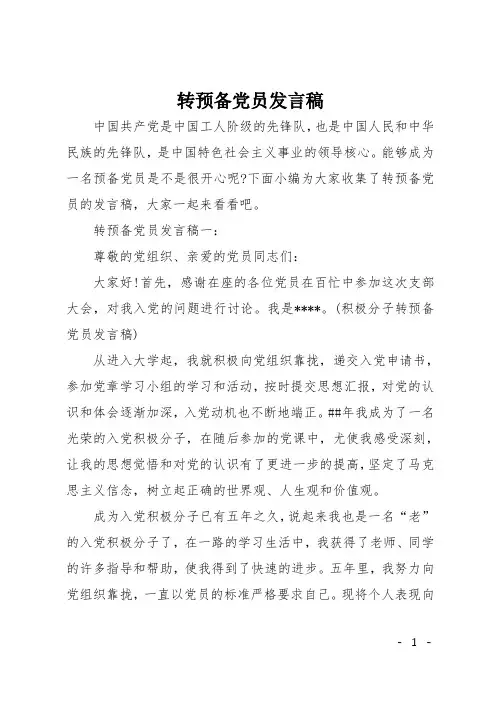 转预备党员发言稿

中国共产党是中国工人阶级的先锋队，也是中国人民和中华民族的先锋队，是中国特色社会主义事业的领导核心。能够成为一名预备党员是不是很开心呢?下面小编为大家收集了转预备党员的发言稿，大家一起来看看吧。

转预备党员发言稿一：

尊敬的党组织、亲爱的党员同志们：

大家好!首先，感谢在座的各位党员在百忙中参加这次支部大会，对我入党的问题进行讨论。我是****。(积极分子转预备党员发言稿)

从进入大学起，我就积极向党组织靠拢，递交入党申请书，参加党章学习小组的学习和活动，按时提交思想汇报，对党的认识和体会逐渐加深，入党动机也不断地端正。##年我成为了一名光荣的入党积极分子，在随后参加的党课中，尤使我感受深刻，让我的思想觉悟和对党的认识有了更进一步的提高，坚定了马克思主义信念，树立起正确的世界观、人生观和价值观。

成为入党积极分子已有五年之久，说起来我也是一名“老”的入党积极分子了，在一路的学习生活中，我获得了老师、同学的许多指导和帮助，使我得到了快速的进步。五年里，我努力向党组织靠拢，一直以党员的标准严格要求自己。现将个人表现向

- 1 -